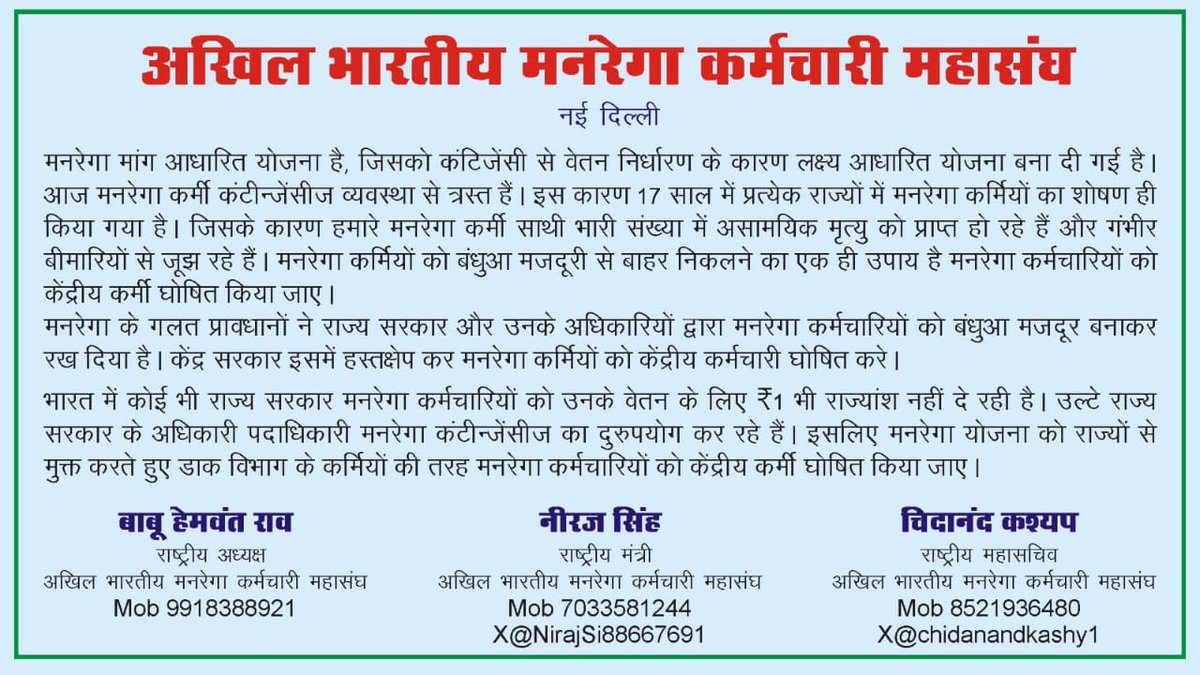 अखिल भारतीय मनरेगा कर्मचारी महासंघ

नई दिल्ली

मनरेगा मांग आधारित योजना है, जिसको कंटिजेंसी से वेतन निर्धारण के कारण लक्ष्य आधारित योजना बना दी गई है। आज मनरेगा कर्मी कंटीन्जेंसीज व्यवस्था से त्रस्त हैं। इस कारण 17 साल में प्रत्येक राज्यों में मनरेगा कर्मियों का शोषण ही किया गया है। जिसके कारण हमारे मनरेगा कर्मी साथी भारी संख्या में असामयिक मृत्यु को प्राप्त हो रहे हैं और गंभीर बीमारियों से जूझ रहे हैं। मनरेगा कर्मियों को बंधुआ मजदूरी से बाहर निकलने का एक ही उपाय है मनरेगा कर्मचारियों को केंद्रीय कर्मी घोषित किया जाए।
मनरेगा के गलत प्रावधानों ने राज्य सरकार और उनके अधिकारियों द्वारा मनरेगा कर्मचारियों को बंधुआ मजदूर बनाकर रख दिया है। केंद्र सरकार इसमें हस्तक्षेप कर मनरेगा कर्मियों को केंद्रीय कर्मचारी घोषित करे।

भारत में कोई भी राज्य सरकार मनरेगा कर्मचारियों को उनके वेतन के लिए ₹1 भी राज्यांश नहीं दे रही है। उल्टे राज्य सरकार के अधिकारी पदाधिकारी मनरेगा कंटीन्जेंसीज का दुरुपयोग कर रहे हैं। इसलिए मनरेगा योजना को राज्यों से मुक्त करते हुए डाक विभाग के कर्मियों की तरह मनरेगा कर्मचारियों को केंद्रीय कर्मी घोषित किया जाए।

बाबू हेमवंत राव
राष्ट्रीय अध्यक्ष
अखिल भारतीय मनरेगा कर्मचारी महासंघ
Mob 9918388921

नीरज सिंह
राष्ट्रीय मंत्री
अखिल भारतीय मनरेगा कर्मचारी महासंघ
Mob 7033581244
X@NirajSi88667691

चिदानंद कश्यप
राष्ट्रीय महासचिव
अखिल भारतीय मनरेगा कर्मचारी महासंघ
Mob 8521936480
X@chidanandkashy1